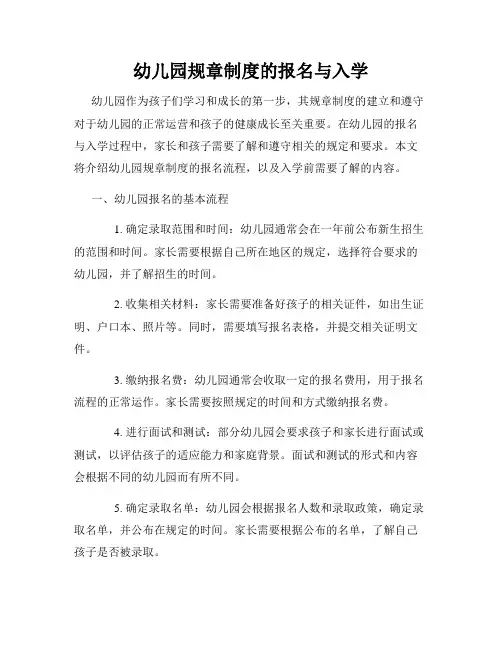 幼儿园规章制度的报名与入学

幼儿园作为孩子们学习和成长的第一步，其规章制度的建立和遵守对于幼儿园的正常运营和孩子的健康成长至关重要。在幼儿园的报名与入学过程中，家长和孩子需要了解和遵守相关的规定和要求。本文将介绍幼儿园规章制度的报名流程，以及入学前需要了解的内容。

一、幼儿园报名的基本流程

1. 确定录取范围和时间：幼儿园通常会在一年前公布新生招生的范围和时间。家长需要根据自己所在地区的规定，选择符合要求的幼儿园，并了解招生的时间。

2. 收集相关材料：家长需要准备好孩子的相关证件，如出生证明、户口本、照片等。同时，需要填写报名表格，并提交相关证明文件。

3. 缴纳报名费：幼儿园通常会收取一定的报名费用，用于报名流程的正常运作。家长需要按照规定的时间和方式缴纳报名费。

4. 进行面试和测试：部分幼儿园会要求孩子和家长进行面试或测试，以评估孩子的适应能力和家庭背景。面试和测试的形式和内容会根据不同的幼儿园而有所不同。

5. 确定录取名单：幼儿园会根据报名人数和录取政策，确定录取名单，并公布在规定的时间。家长需要根据公布的名单，了解自己孩子是否被录取。